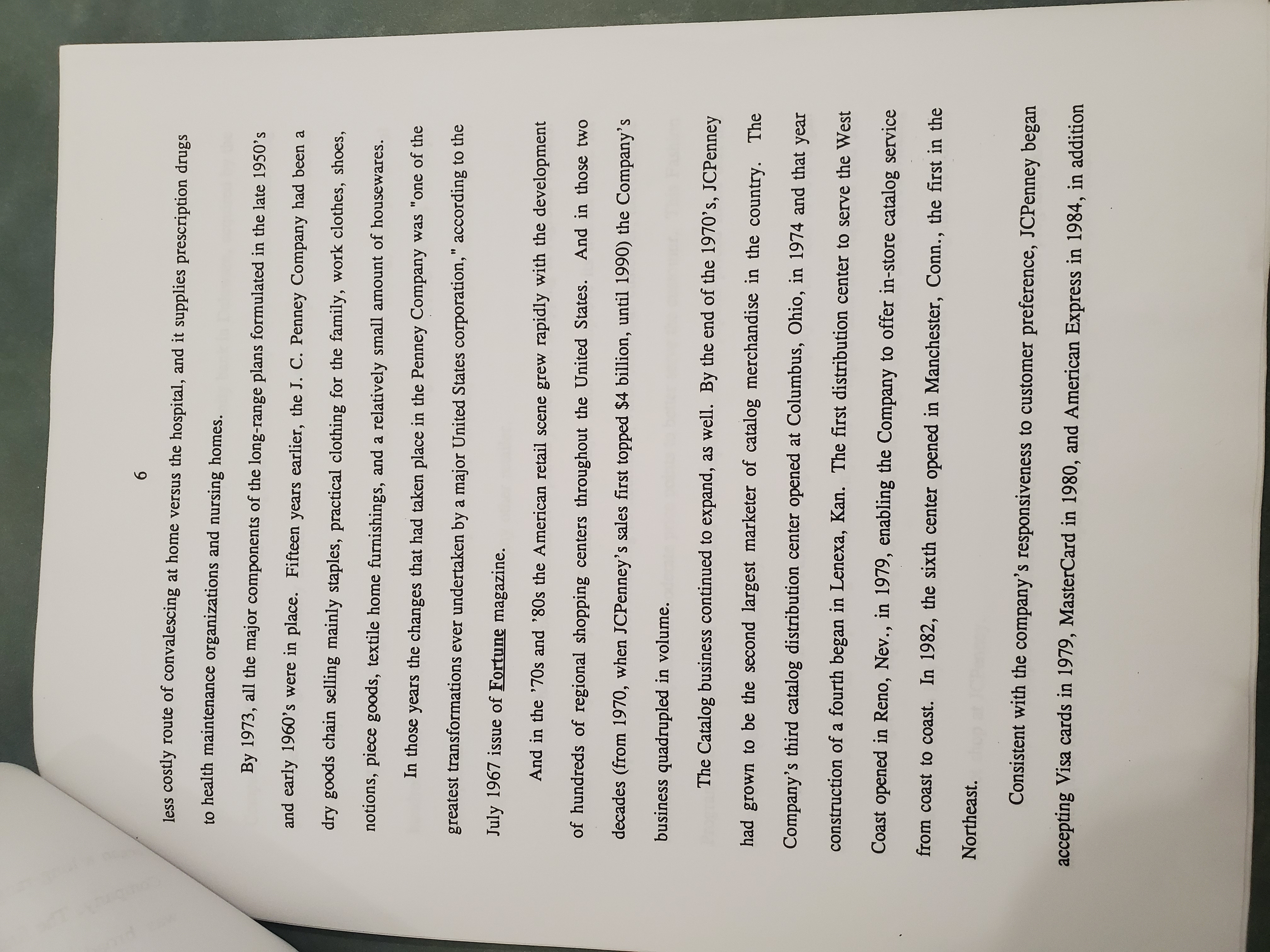 6

less costly route of convalescing at home versus the hospital, and it supplies prescription drugs to health maintenance organizations and nursing homes.

By 1973, all the major components of the long-range plans formulated in the late 1950's and early 1960's were in place. Fifteen years earlier, the J. C. Penney Company had been a dry goods chain selling mainly staples, practical clothing for the family, work clothes, shoes, notions, piece goods, textile home furnishings, and a relatively small amount of housewares.

In those years the changes that had taken place in the Penney Company was "one of the greatest transformations ever undertaken by a major United States corporation," according to the July 1967 issue of Fortune magazine.

And in the '70s and '80s the American retail scene grew rapidly with the development of hundreds of regional shopping centers throughout the United States. And in those two decades (from 1970, when JCPenney's sales first topped $4 billion, until 1990) the Company's business quadrupled in volume.

The Catalog business continued to expand, as well. By the end of the 1970's, JCPenney had grown to be the second largest marketer of catalog merchandise in the country. The Company's third catalog distribution center opened at Columbus, Ohio, in 1974 and that year construction of a fourth began in Lenexa, Kan. The first distribution center to serve the West Coast opened in Reno, Nev., in 1979, enabling the Company to offer in-store catalog service from coast to coast. In 1982, the sixth center opened in Manchester, Conn., the first in the Northeast.

Consistent with the company's responsiveness to customer preference, JCPenney began accepting Visa cards in 1979, MasterCard in 1980, and American Express in 1984, in addition